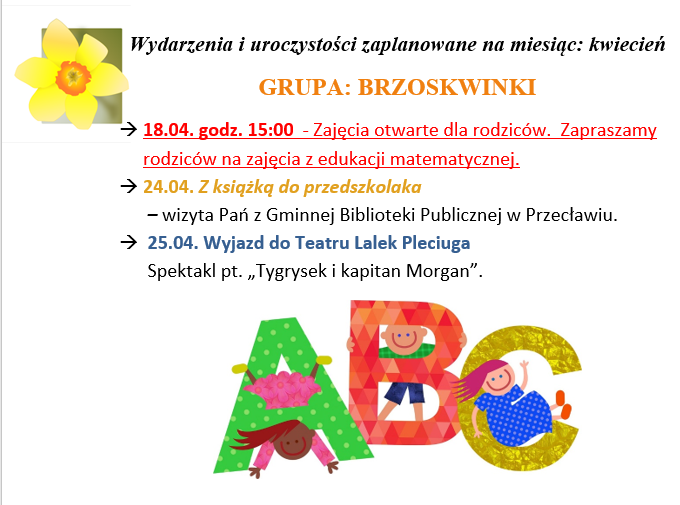 Wydarzenia i uroczystości zaplanowane na miesiąc: kwiecień

GRUPA: BRZOSKWINKI

→ 18.04. godz. 15:00 - Zajęcia otwarte dla rodziców. Zapraszamy rodziców na zajęcia z edukacji matematycznej.

→ 24.04. Z książką do przedszkolaka
– wizyta Pań z Gminnej Biblioteki Publicznej w Przecławiu.

→ 25.04. Wyjazd do Teatru Lalek Pleciuga
Spektakl pt. „Tygrysek i kapitan Morgan”.

ABC